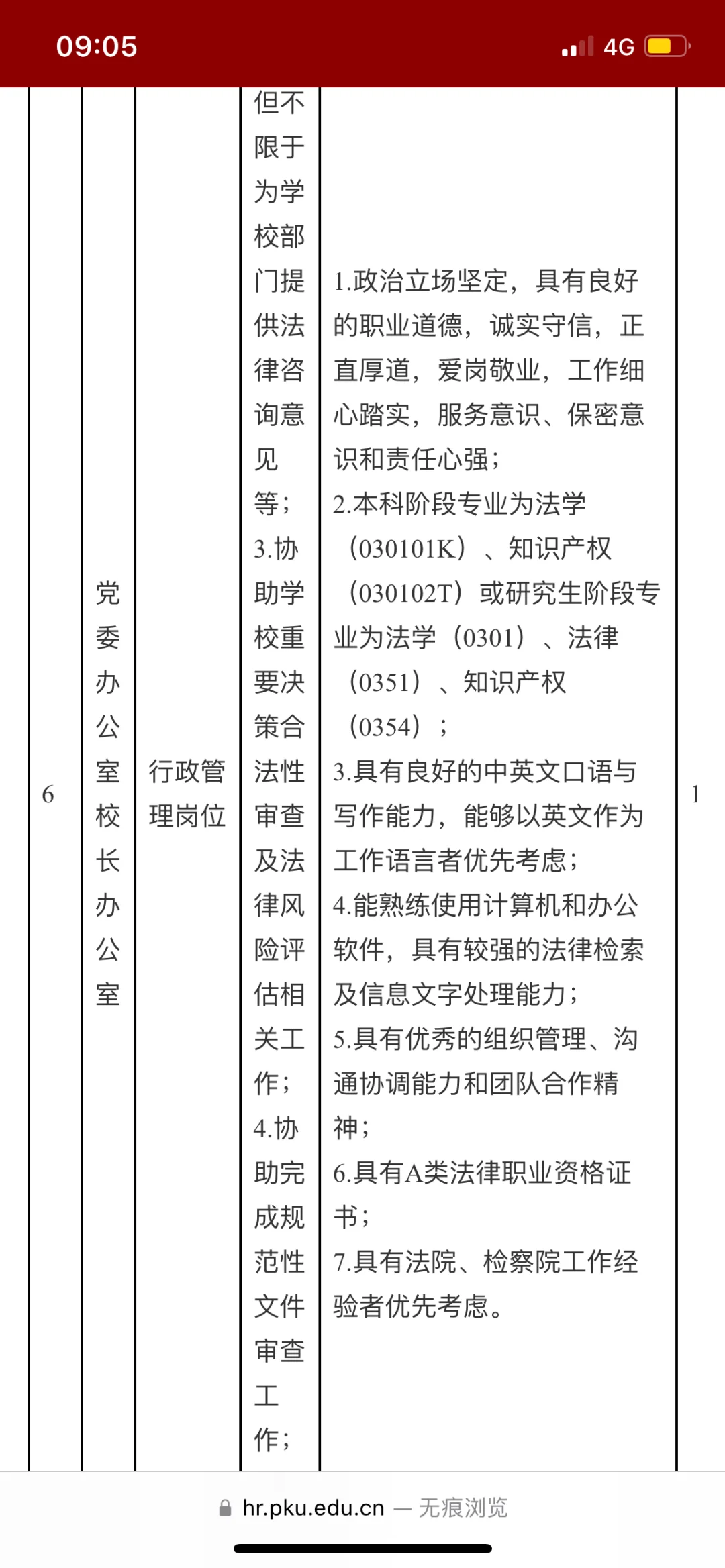 09:05 4G

| 6 | 党委办公室校长办公室 | 行政管理岗位 | 但不限于为学校部门提供法律咨询意见等；3.协助学校重要决策合法性审查及法律风险评估相关工作；4.协助完成规范性文件审查工作； | 1.政治立场坚定，具有良好的职业道德，诚实守信，正直厚道，爱岗敬业，工作细心踏实，服务意识、保密意识和责任心强；2.本科阶段专业为法学（030101K）、知识产权（030102T）或研究生阶段专业为法学（0301）、法律（0351）、知识产权（0354）；3.具有良好的中英文口语与写作能力，能够以英文作为工作语言者优先考虑；4.能熟练使用计算机和办公软件，具有较强的法律检索及信息文字处理能力；5.具有优秀的组织管理、沟通协调能力和团队合作精神；6.具有A类法律职业资格证书；7.具有法院、检察院工作经验者优先考虑。 | 1 |

hr.pku.edu.cn — 无痕浏览